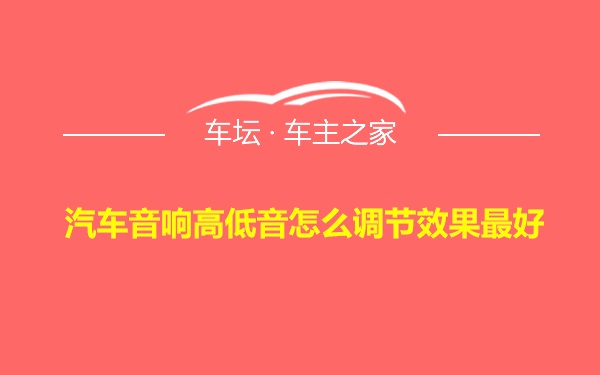 车坛 · 车主之家

汽车音响高低音怎么调节效果最好